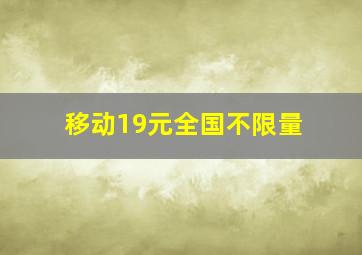 移动19元全国不限量